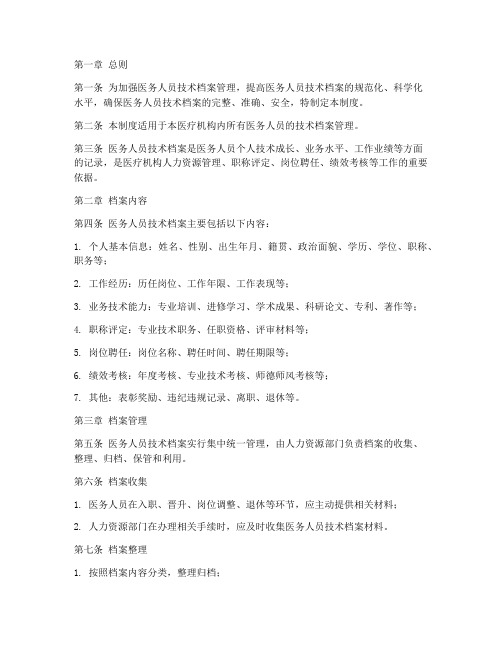 第一章 总则

第一条 为加强医务人员技术档案管理，提高医务人员技术档案的规范化、科学化水平，确保医务人员技术档案的完整、准确、安全，特制定本制度。

第二条 本制度适用于本医疗机构内所有医务人员的技术档案管理。

第三条 医务人员技术档案是医务人员个人技术成长、业务水平、工作业绩等方面的记录，是医疗机构人力资源管理、职称评定、岗位聘任、绩效考核等工作的重要依据。

第二章 档案内容

第四条 医务人员技术档案主要包括以下内容：

1. 个人基本信息：姓名、性别、出生年月、籍贯、政治面貌、学历、学位、职称、职务等；

2. 工作经历：历任岗位、工作年限、工作表现等；

3. 业务技术能力：专业培训、进修学习、学术成果、科研论文、专利、著作等；

4. 职称评定：专业技术职务、任职资格、评审材料等；

5. 岗位聘任：岗位名称、聘任时间、聘任期限等；

6. 绩效考核：年度考核、专业技术考核、师德师风考核等；

7. 其他：表彰奖励、违纪违规记录、离职、退休等。

第三章 档案管理

第五条 医务人员技术档案实行集中统一管理，由人力资源部门负责档案的收集、整理、归档、保管和利用。

第六条 档案收集

1. 医务人员在入职、晋升、岗位调整、退休等环节，应主动提供相关材料；

2. 人力资源部门在办理相关手续时，应及时收集医务人员技术档案材料。

第七条 档案整理

1. 按照档案内容分类，整理归档；